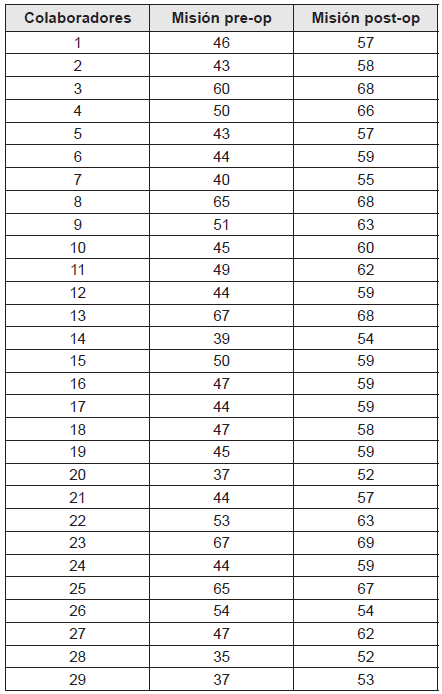 | Colaboradores | Misión pre-op | Misión post-op |
|---|---|---|
| 1 | 46 | 57 |
| 2 | 43 | 58 |
| 3 | 60 | 68 |
| 4 | 50 | 66 |
| 5 | 43 | 57 |
| 6 | 44 | 59 |
| 7 | 40 | 55 |
| 8 | 65 | 68 |
| 9 | 51 | 63 |
| 10 | 45 | 60 |
| 11 | 49 | 62 |
| 12 | 44 | 59 |
| 13 | 67 | 68 |
| 14 | 39 | 54 |
| 15 | 50 | 59 |
| 16 | 47 | 59 |
| 17 | 44 | 59 |
| 18 | 47 | 58 |
| 19 | 45 | 59 |
| 20 | 37 | 52 |
| 21 | 44 | 57 |
| 22 | 53 | 63 |
| 23 | 67 | 69 |
| 24 | 44 | 59 |
| 25 | 65 | 67 |
| 26 | 54 | 54 |
| 27 | 47 | 62 |
| 28 | 35 | 52 |
| 29 | 37 | 53 |